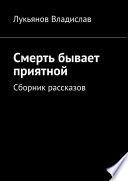 Лукьянов Владислав

Смерть бывает приятной

Сборник рассказов